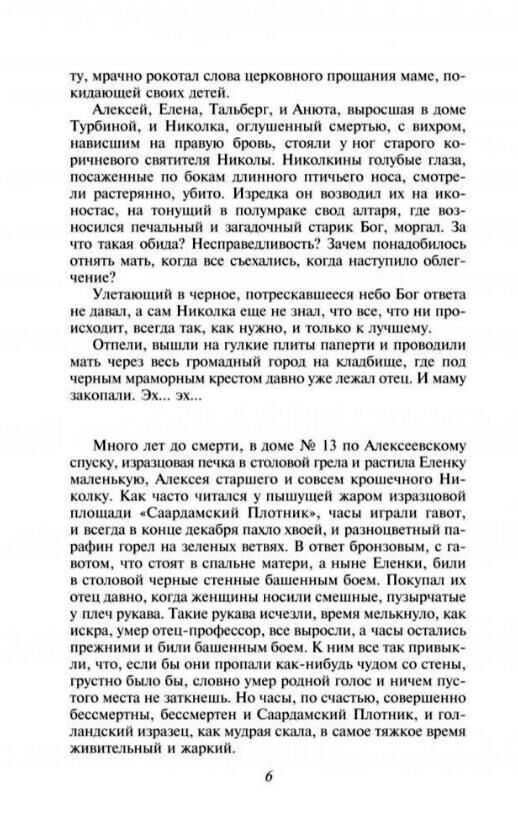 ту, мрачно рокотал слова церковного прощания маме, покидающей своих детей.

Алексей, Елена, Тальберг, и Анюта, выросшая в доме Турбиной, и Николка, оглушенный смертью, с вихром, нависшим на правую бровь, стояли у ног старого коричневого святителя Николы. Николкины голубые глаза, посаженные по бокам длинного птичьего носа, смотрели растерянно, убито. Изредка он возводил их на иконостас, на тонущий в полумраке свод алтаря, где возносился печальный и загадочный старик Бог, моргал. За что такая обида? Несправедливость? Зачем понадобилось отнять мать, когда все съехались, когда наступило облегчение?

Улетающий в черное, потрескавшееся небо Бог ответа не давал, а сам Николка еще не знал, что все, что ни происходит, всегда так, как нужно, и только к лучшему.

Отпели, вышли на гулкие плиты паперти и проводили мать через весь громадный город на кладбище, где под черным мраморным крестом давно уже лежал отец. И маму закопали. Эх... эх...

Много лет до смерти, в доме № 13 по Алексеевскому спуску, изразцовая печка в столовой грела и растила Еленку маленькую, Алексея старшего и совсем крошечного Николку. Как часто читался у пышущей жаром изразцовой площади «Саардамский Плотник», часы играли гавот, и всегда в конце декабря пахло хвоей, и разноцветный парафин горел на зеленых ветвях. В ответ бронзовым, с гавотом, что стоят в спальне матери, а ныне Еленки, били в столовой черные стенные башенным боем. Покупал их отец давно, когда женщины носили смешные, пузырчатые у плеч рукава. Такие рукава исчезли, время мелькнуло, как искра, умер отец-профессор, все выросли, а часы остались прежними и били башенным боем. К ним все так привыкли, что, если бы они пропали как-нибудь чудом со стены, грустно было бы, словно умер родной голос и ничем пустого места не заткнешь. Но часы, по счастью, совершенно бессмертны, бессмертен и Саардамский Плотник, и голландский изразец, как мудрая скала, в самое тяжкое время живительный и жаркий.

6